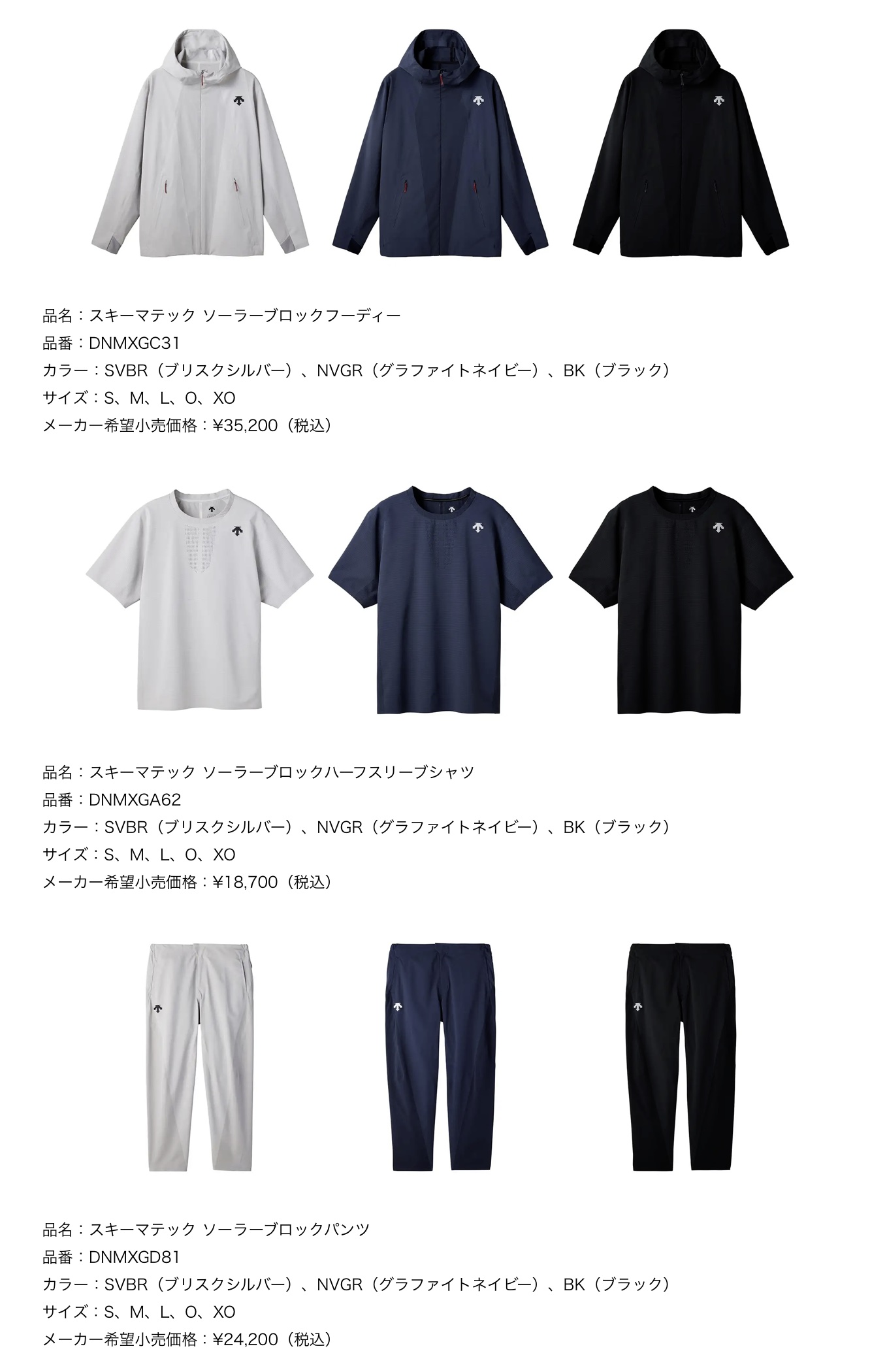 品名：スキーマテック ソーラーブロックフーディー
品番：DNMXGC31
カラー：SVBR（ブリスクシルバー）、NVGR（グラファイトネイビー）、BK（ブラック）
サイズ：S、M、L、O、XO
メーカー希望小売価格：¥35,200（税込）

品名：スキーマテック ソーラーブロックハーフスリーブシャツ
品番：DNMXGA62
カラー：SVBR（ブリスクシルバー）、NVGR（グラファイトネイビー）、BK（ブラック）
サイズ：S、M、L、O、XO
メーカー希望小売価格：¥18,700（税込）

品名：スキーマテック ソーラーブロックパンツ
品番：DNMXGD81
カラー：SVBR（ブリスクシルバー）、NVGR（グラファイトネイビー）、BK（ブラック）
サイズ：S、M、L、O、XO
メーカー希望小売価格：¥24,200（税込）